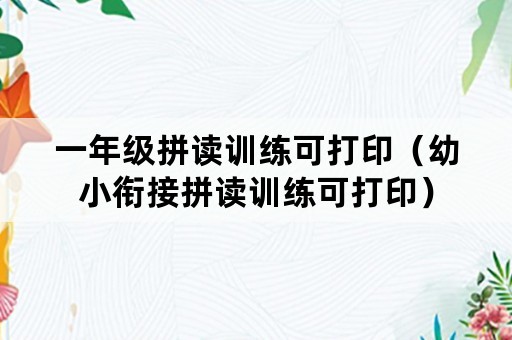 一年级拼读训练可打印（幼小衔接拼读训练可打印）